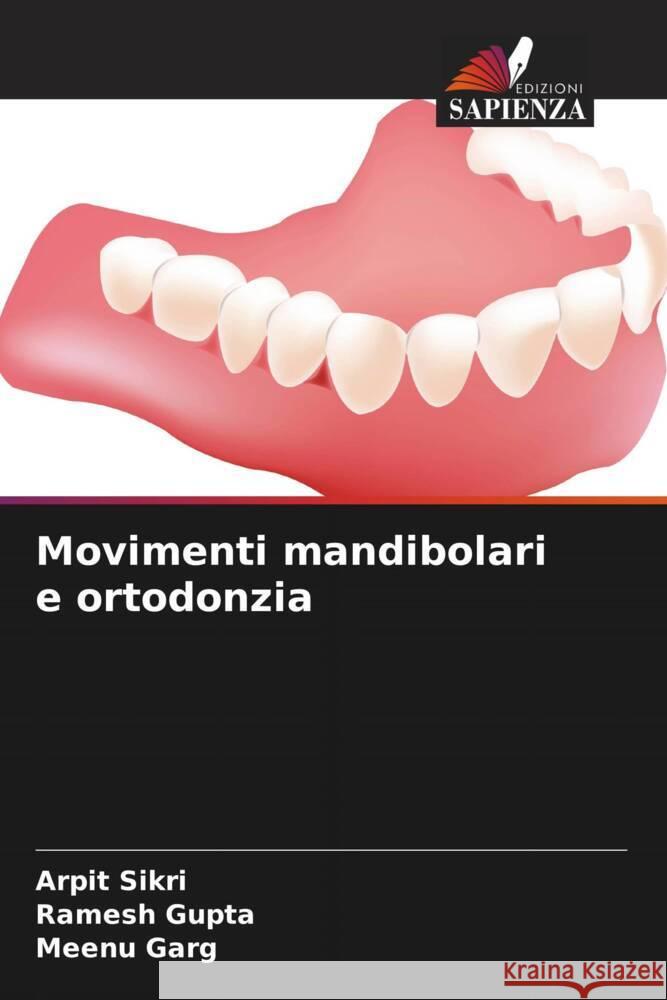 EDIZIONI
SAPIENZA

Movimenti mandibolari e ortodonzia

Arpit Sikri
Ramesh Gupta
Meenu Garg